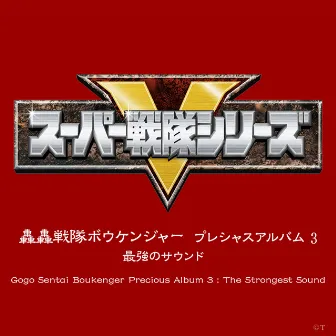 スーパー戦隊シリーズ

轟轟戦隊ボウケンジャー　プレシャスアルバム 3
最強のサウンド

Gogo Sentai Boukenger Precious Album 3 : The Strongest Sound

©T